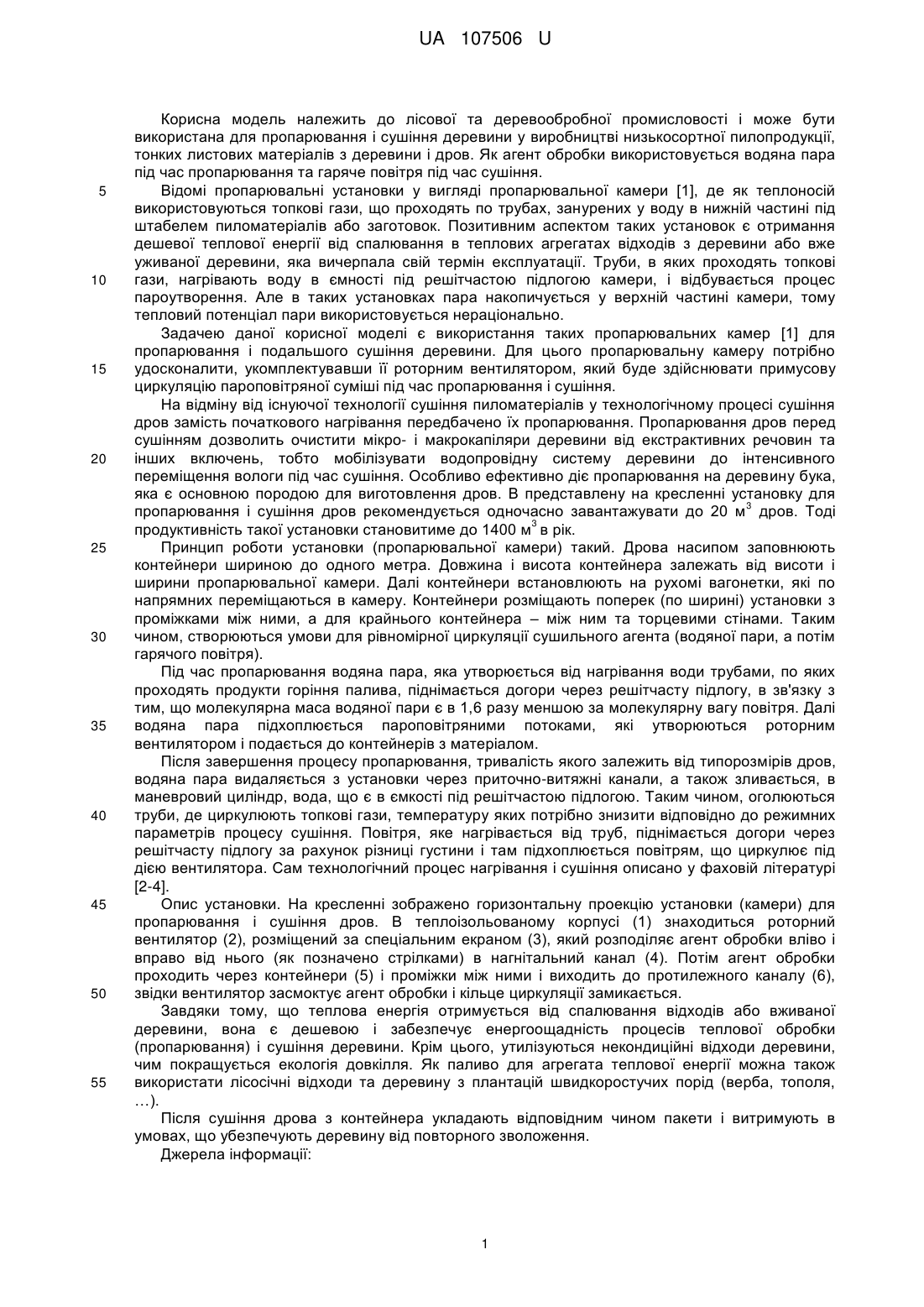 UA 107506 U

Корисна модель належить до лісової та деревообробної промисловості і може бути використана для пропарювання і сушіння деревини у виробництві низькосортної пилопродукції, тонких листових матеріалів з деревини і дров. Як агент обробки використовується водяна пара під час пропарювання та гаряче повітря під час сушіння.

5 Відомі пропарювальні установки у вигляді пропарювальної камери [1], де як теплоносій використовуються топкові гази, що проходять по трубах, занурених у воду в нижній частині під штабелем пиломатеріалів або заготовок. Позитивним аспектом таких установок є отримання дешевої теплової енергії від спалювання в теплових агрегатах відходів з деревини або вже уживаної деревини, яка вичерпала свій термін експлуатації. Труби, в яких проходять топкові 10 гази, нагрівають воду в ємності під решітчастою підлогою камери, і відбувається процес пароутворення. Але в таких установках пара накопичується у верхній частині камери, тому тепловий потенціал пари використовується нераціонально.

Задачею даної корисної моделі є використання таких пропарювальних камер [1] для пропарювання і подальшого сушіння деревини. Для цього пропарювальну камеру потрібно 15 удосконалити, укомплектувавши її роторним вентилятором, який буде здійснювати примусову циркуляцію пароповітряної суміші під час пропарювання і сушіння.

На відміну від існуючої технології сушіння пиломатеріалів у технологічному процесі сушіння дров замість початкового нагрівання передбачено їх пропарювання. Пропарювання дров перед сушінням дозволить очистити мікро- і макрокапіляри деревини від екстрактивних речовин та 20 інших включень, тобто мобілізувати водопровідну систему деревини до інтенсивного переміщення вологи під час сушіння. Особливо ефективно діє пропарювання на деревину бука, яка є основною породою для виготовлення дров. В представлену на кресленні установку для пропарювання і сушіння дров рекомендується одночасно завантажувати до 20 м$^3$ дров. Тоді продуктивність такої установки становитиме до 1400 м$^3$ в рік.

25 Принцип роботи установки (пропарювальної камери) такий. Дрова насипом заповнюють контейнери шириною до одного метра. Довжина і висота контейнера залежать від висоти і ширини пропарювальної камери. Далі контейнери встановлюють на рухомі вагонетки, які по напрямних переміщаються в камеру. Контейнери розміщають поперек (по ширині) установки з проміжками між ними, а для крайнього контейнера – між ним та торцевими стінами. Таким 30 чином, створюються умови для рівномірної циркуляції сушильного агента (водяної пари, а потім гарячого повітря).

Під час пропарювання водяна пара, яка утворюється від нагрівання води трубами, по яких проходять продукти горіння палива, піднімається догори через решітчасту підлогу, в зв'язку з тим, що молекулярна маса водяної пари є в 1,6 разу меншою за молекулярну вагу повітря. Далі 35 водяна пара підхоплюється пароповітряними потоками, які утворюються роторним вентилятором і подається до контейнерів з матеріалом.

Після завершення процесу пропарювання, тривалість якого залежить від типорозмірів дров, водяна пара видаляється з установки через приточно-витяжні канали, а також зливається, в маневровий циліндр, вода, що є в ємкості під решітчастою підлогою. Таким чином, оголюються 40 труби, де циркулюють топкові гази, температуру яких потрібно знизити відповідно до режимних параметрів процесу сушіння. Повітря, яке нагрівається від труб, піднімається догори через решітчасту підлогу за рахунок різниці густини і там підхоплюється повітрям, що циркулює під дією вентилятора. Сам технологічний процес нагрівання і сушіння описано у фаховій літературі [2-4].

45 Опис установки. На кресленні зображено горизонтальну проекцію установки (камери) для пропарювання і сушіння дров. В теплоізольованому корпусі (1) знаходиться роторний вентилятор (2), розміщений за спеціальним екраном (3), який розподіляє агент обробки вліво і вправо від нього (як позначено стрілками) в нагнітальний канал (4). Потім агент обробки проходить через контейнери (5) і проміжки між ними і виходить до протилежного каналу (6), 50 звідки вентилятор засмоктує агент обробки і кільце циркуляції замикається.

Завдяки тому, що теплова енергія отримується від спалювання відходів або вживаної деревини, вона є дешевою і забезпечує енергоощадність процесів теплової обробки (пропарювання) і сушіння деревини. Крім цього, утилізуються некондиційні відходи деревини, чим покращується екологія довкілля. Як паливо для агрегата теплової енергії можна також 55 використати лісосічні відходи та деревину з плантацій швидкоростучих порід (верба, тополя, …).

Після сушіння дрова з контейнера укладають відповідним чином пакети і витримують в умовах, що убезпечують деревину від повторного зволоження.

Джерела інформації:

1